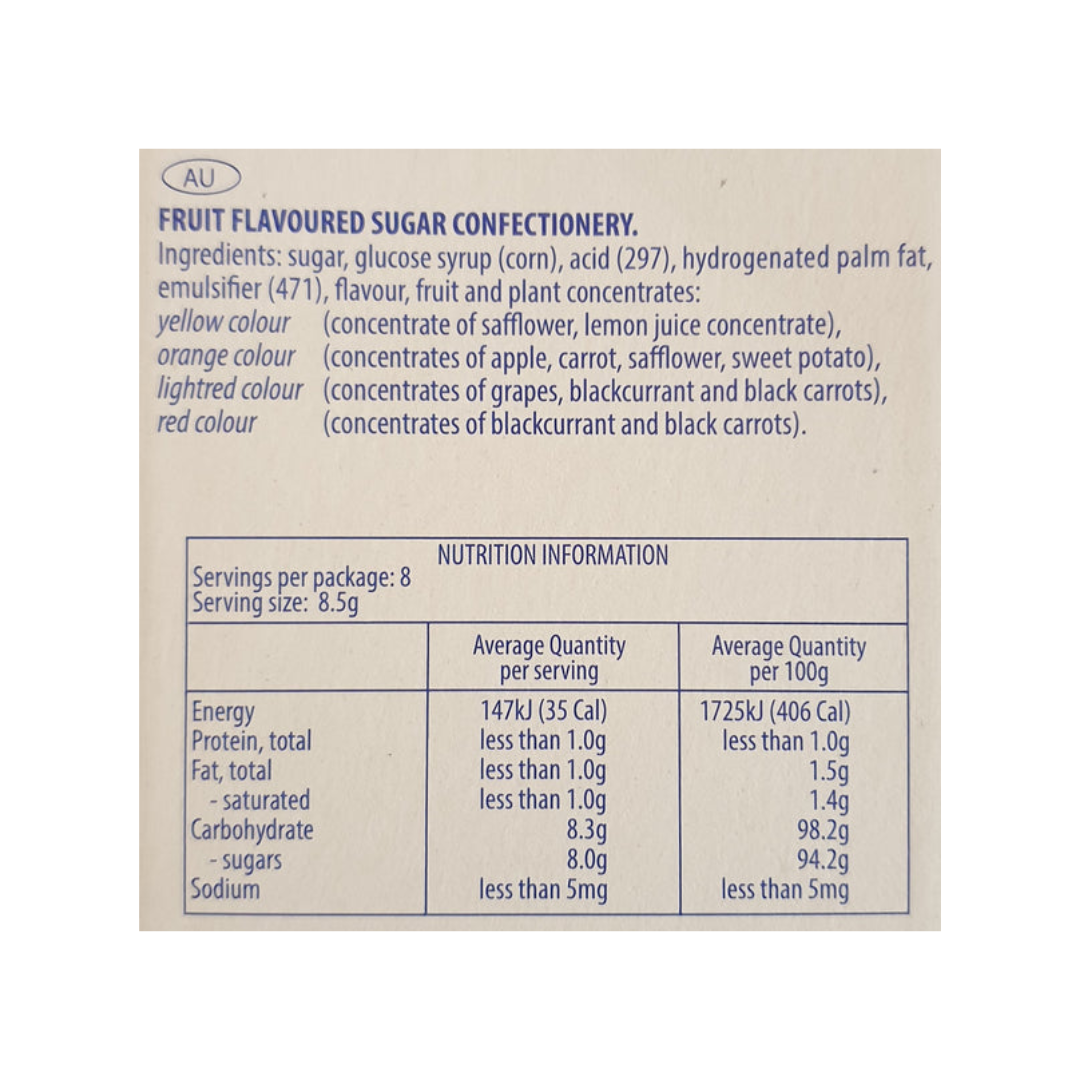 AU

FRUIT FLAVOURED SUGAR CONFECTIONERY.

Ingredients: sugar, glucose syrup (corn), acid (297), hydrogenated palm fat, emulsifier (471), flavour, fruit and plant concentrates:
yellow colour (concentrate of safflower, lemon juice concentrate),
orange colour (concentrates of apple, carrot, safflower, sweet potato),
lightred colour (concentrates of grapes, blackcurrant and black carrots),
red colour (concentrates of blackcurrant and black carrots).

NUTRITION INFORMATION
Servings per package: 8
Serving size: 8.5g

| | Average Quantity per serving | Average Quantity per 100g |
|---|---|---|
| Energy | 147kJ (35 Cal) | 1725kJ (406 Cal) |
| Protein, total | less than 1.0g | less than 1.0g |
| Fat, total | less than 1.0g | 1.5g |
| - saturated | less than 1.0g | 1.4g |
| Carbohydrate | 8.3g | 98.2g |
| - sugars | 8.0g | 94.2g |
| Sodium | less than 5mg | less than 5mg |